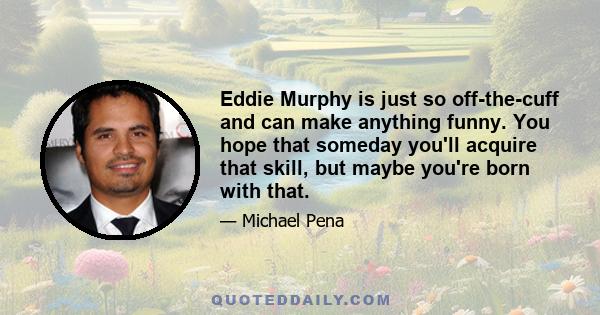 Eddie Murphy is just so off-the-cuff and can make anything funny. You hope that someday you'll acquire that skill, but maybe you're born with that.

— Michael Pena

QUOTEDDAILY.COM